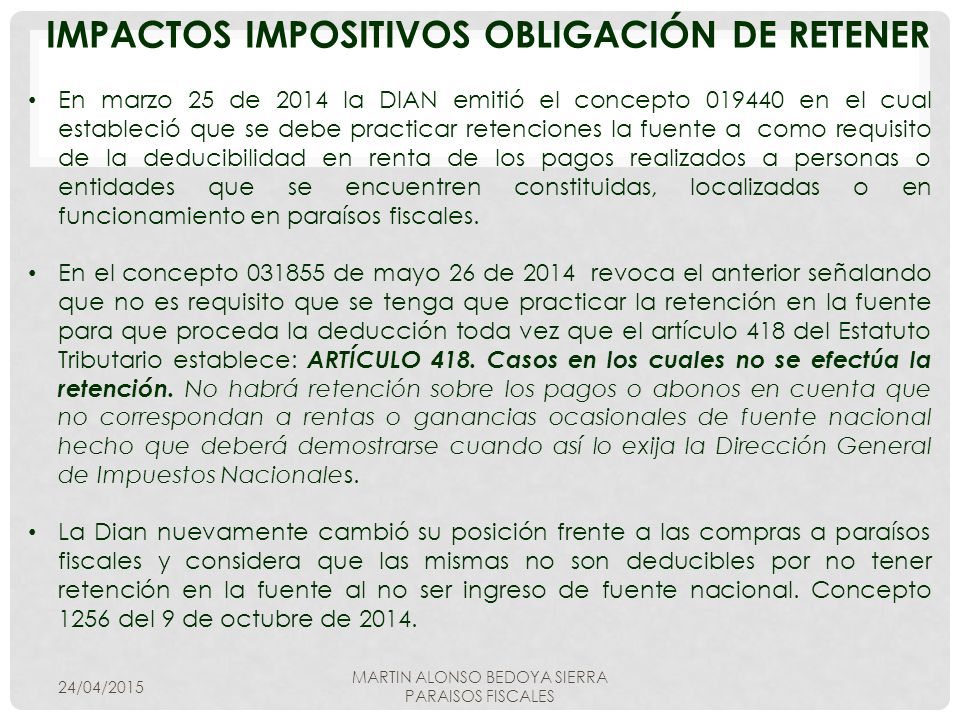 IMPACTOS IMPOSITIVOS OBLIGACIÓN DE RETENER

• En marzo 25 de 2014 la DIAN emitió el concepto 019440 en el cual estableció que se debe practicar retenciones la fuente a como requisito de la deducibilidad en renta de los pagos realizados a personas o entidades que se encuentren constituidas, localizadas o en funcionamiento en paraísos fiscales.

• En el concepto 031855 de mayo 26 de 2014 revoca el anterior señalando que no es requisito que se tenga que practicar la retención en la fuente para que proceda la deducción toda vez que el artículo 418 del Estatuto Tributario establece: ARTÍCULO 418. Casos en los cuales no se efectúa la retención. No habrá retención sobre los pagos o abonos en cuenta que no correspondan a rentas o ganancias ocasionales de fuente nacional hecho que deberá demostrarse cuando así lo exija la Dirección General de Impuestos Nacionales.

• La Dian nuevamente cambió su posición frente a las compras a paraísos fiscales y considera que las mismas no son deducibles por no tener retención en la fuente al no ser ingreso de fuente nacional. Concepto 1256 del 9 de octubre de 2014.

24/04/2015

MARTIN ALONSO BEDOYA SIERRA
PARAISOS FISCALES